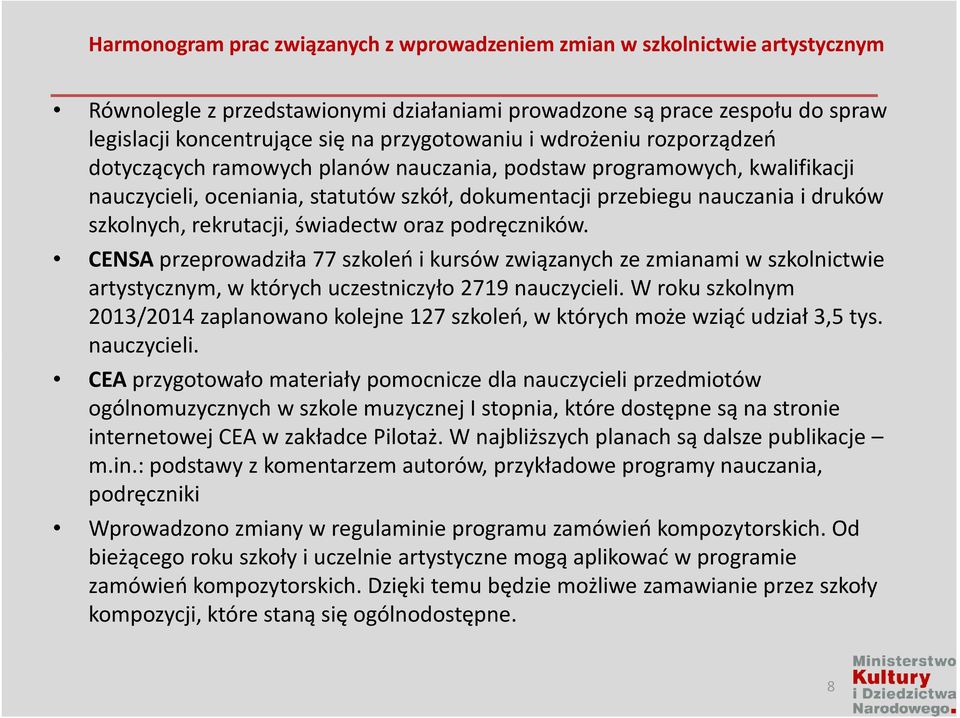 Harmonogram prac związanych z wprowadzeniem zmian w szkolnictwie artystycznym

• Równolegle z przedstawionymi działaniami prowadzone są prace zespołu do spraw legislacji koncentrujące się na przygotowaniu i wdrożeniu rozporządzeń dotyczących ramowych planów nauczania, podstaw programowych, kwalifikacji nauczycieli, oceniania, statutów szkół, dokumentacji przebiegu nauczania i druków szkolnych, rekrutacji, świadectw oraz podręczników.

• CENSA przeprowadziła 77 szkoleń i kursów związanych ze zmianami w szkolnictwie artystycznym, w których uczestniczyło 2719 nauczycieli. W roku szkolnym 2013/2014 zaplanowano kolejne 127 szkoleń, w których może wziąć udział 3,5 tys. nauczycieli.

• CEA przygotowało materiały pomocnicze dla nauczycieli przedmiotów ogólnomuzycznych w szkole muzycznej I stopnia, które dostępne są na stronie internetowej CEA w zakładce Pilotaż. W najbliższych planach są dalsze publikacje – m.in.: podstawy z komentarzem autorów, przykładowe programy nauczania, podręczniki

• Wprowadzono zmiany w regulaminie programu zamówień kompozytorskich. Od bieżącego roku szkoły i uczelnie artystyczne mogą aplikować w programie zamówień kompozytorskich. Dzięki temu będzie możliwe zamawianie przez szkoły kompozycji, które staną się ogólnodostępne.

8

Ministerstwo Kultury i Dziedzictwa Narodowego.